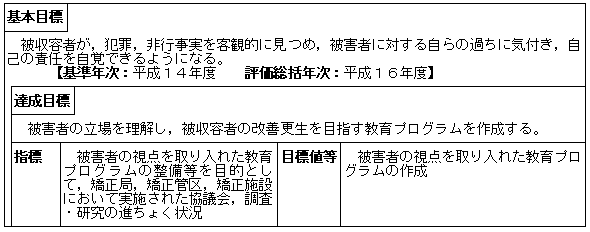 基本目標

被収容者が，犯罪，非行事実を客観的に見つめ，被害者に対する自らの過ちに気付き，自己の責任を自覚できるようになる。
【基準年次：平成１４年度　評価総括年次：平成１６年度】

達成目標

被害者の立場を理解し，被収容者の改善更生を目指す教育プログラムを作成する。

| 指標 | 被害者の視点を取り入れた教育プログラムの整備等を目的として，矯正局，矯正管区，矯正施設において実施された協議会，調査・研究の進ちょく状況 | 目標値等 | 被害者の視点を取り入れた教育プログラムの作成 |
|---|---|---|---|